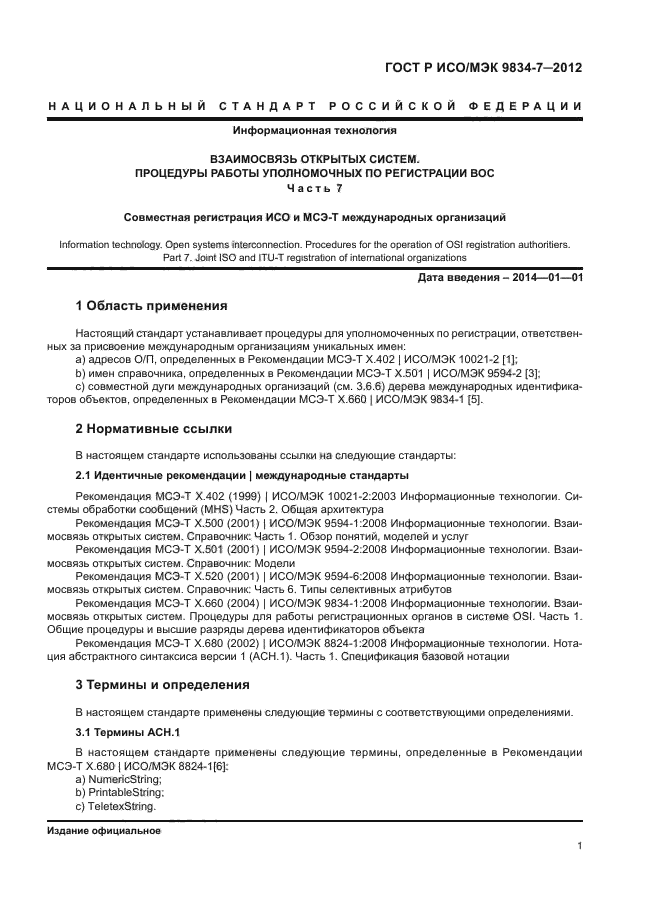 ГОСТ Р ИСО/МЭК 9834-7—2012

НАЦИОНАЛЬНЫЙ СТАНДАРТ РОССИЙСКОЙ ФЕДЕРАЦИИ

Информационная технология

ВЗАИМОСВЯЗЬ ОТКРЫТЫХ СИСТЕМ.
ПРОЦЕДУРЫ РАБОТЫ УПОЛНОМОЧНЫХ ПО РЕГИСТРАЦИИ ВОС
Часть 7

Совместная регистрация ИСО и МСЭ-Т международных организаций

Information technology. Open systems interconnection. Procedures for the operation of OSI registration authoritiers.
Part 7. Joint ISO and ITU-T registration of international organizations

Дата введения – 2014—01—01

1 Область применения

Настоящий стандарт устанавливает процедуры для уполномоченных по регистрации, ответственных за присвоение международным организациям уникальных имен:
a) адресов О/П, определенных в Рекомендации МСЭ-Т X.402 | ИСО/МЭК 10021-2 [1];
b) имен справочника, определенных в Рекомендации МСЭ-Т X.501 | ИСО/МЭК 9594-2 [3];
c) совместной дуги международных организаций (см. 3.6.6) дерева международных идентификаторов объектов, определенных в Рекомендации МСЭ-Т X.660 | ИСО/МЭК 9834-1 [5].

2 Нормативные ссылки

В настоящем стандарте использованы ссылки на следующие стандарты:

2.1 Идентичные рекомендации | международные стандарты

Рекомендация МСЭ-Т X.402 (1999) | ИСО/МЭК 10021-2:2003 Информационные технологии. Системы обработки сообщений (MHS) Часть 2. Общая архитектура
Рекомендация МСЭ-Т X.500 (2001) | ИСО/МЭК 9594-1:2008 Информационные технологии. Взаимосвязь открытых систем. Справочник: Часть 1. Обзор понятий, моделей и услуг
Рекомендация МСЭ-Т X.501 (2001) | ИСО/МЭК 9594-2:2008 Информационные технологии. Взаимосвязь открытых систем. Справочник: Модели
Рекомендация МСЭ-Т X.520 (2001) | ИСО/МЭК 9594-6:2008 Информационные технологии. Взаимосвязь открытых систем. Справочник: Часть 6. Типы селективных атрибутов
Рекомендация МСЭ-Т X.660 (2004) | ИСО/МЭК 9834-1:2008 Информационные технологии. Взаимосвязь открытых систем. Процедуры для работы регистрационных органов в системе OSI. Часть 1. Общие процедуры и высшие разряды дерева идентификаторов объекта
Рекомендация МСЭ-Т X.680 (2002) | ИСО/МЭК 8824-1:2008 Информационные технологии. Нотация абстрактного синтаксиса версии 1 (АСН.1). Часть 1. Спецификация базовой нотации

3 Термины и определения

В настоящем стандарте применены следующие термины с соответствующими определениями.

3.1 Термины АСН.1

В настоящем стандарте применены следующие термины, определенные в Рекомендации МСЭ-Т X.680 | ИСО/МЭК 8824-1[6]:
a) NumericString;
b) PrintableString;
c) TeletexString.

Издание официальное

1